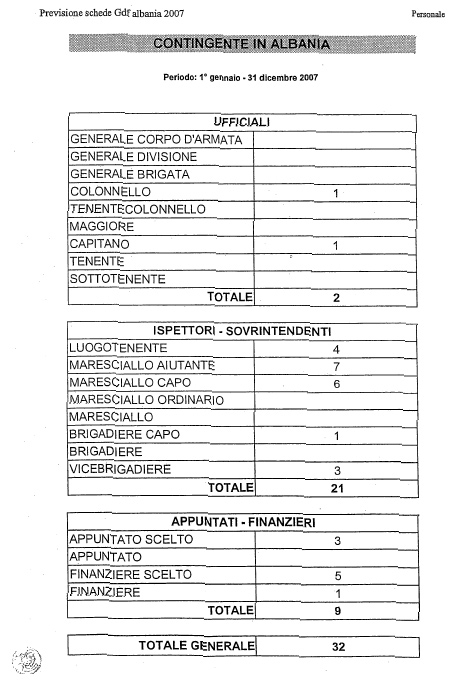 Previsione schede Gdf albania 2007

Personale

CONTINGENTE IN ALBANIA

Periodo: 1° gennaio - 31 dicembre 2007

| UFFICIALI | |
|---|---|
| GENERALE CORPO D'ARMATA | |
| GENERALE DIVISIONE | |
| GENERALE BRIGATA | |
| COLONNELLO | 1 |
| TENENTECOLONNELLO | |
| MAGGIORE | |
| CAPITANO | 1 |
| TENENTE | |
| SOTTOTENENTE | |
| TOTALE | 2 |

| ISPETTORI - SOVRINTENDENTI | |
|---|---|
| LUOGOTENENTE | 4 |
| MARESCIALLO AIUTANTE | 7 |
| MARESCIALLO CAPO | 6 |
| MARESCIALLO ORDINARIO | |
| MARESCIALLO | |
| BRIGADIERE CAPO | 1 |
| BRIGADIERE | |
| VICEBRIGADIERE | 3 |
| TOTALE | 21 |

| APPUNTATI - FINANZIERI | |
|---|---|
| APPUNTATO SCELTO | 3 |
| APPUNTATO | |
| FINANZIERE SCELTO | 5 |
| FINANZIERE | 1 |
| TOTALE | 9 |

| TOTALE GENERALE | 32 |
|---|---|